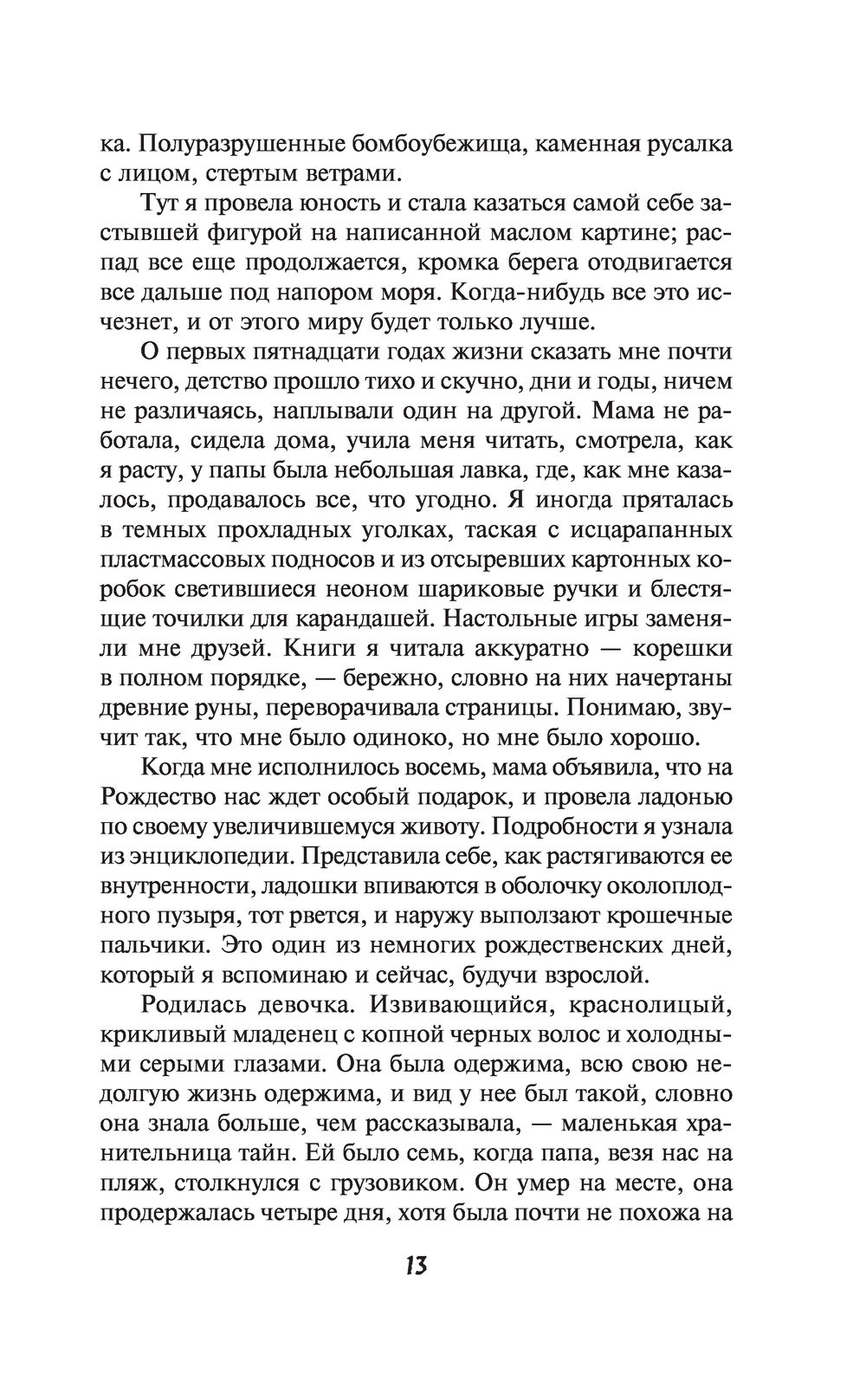 ка. Полуразрушенные бомбоубежища, каменная русалка с лицом, стертым ветрами.

Тут я провела юность и стала казаться самой себе застывшей фигурой на написанной маслом картине; распад все еще продолжается, кромка берега отодвигается все дальше под напором моря. Когда-нибудь все это исчезнет, и от этого миру будет только лучше.

О первых пятнадцати годах жизни сказать мне почти нечего, детство прошло тихо и скучно, дни и годы, ничем не различаясь, наплывали один на другой. Мама не работала, сидела дома, учила меня читать, смотрела, как я расту, у папы была небольшая лавка, где, как мне казалось, продавалось все, что угодно. Я иногда пряталась в темных прохладных уголках, таская с исцарапанных пластмассовых подносов и из отсыревших картонных коробок светившиеся неоном шариковые ручки и блестящие точилки для карандашей. Настольные игры заменяли мне друзей. Книги я читала аккуратно — корешки в полном порядке, — бережно, словно на них начертаны древние руны, переворачивала страницы. Понимаю, звучит так, что мне было одиноко, но мне было хорошо.

Когда мне исполнилось восемь, мама объявила, что на Рождество нас ждет особый подарок, и провела ладонью по своему увеличившемуся животу. Подробности я узнала из энциклопедии. Представила себе, как растягиваются ее внутренности, ладошки впиваются в оболочку околоплодного пузыря, тот рвется, и наружу выползают крошечные пальчики. Это один из немногих рождественских дней, который я вспоминаю и сейчас, будучи взрослой.

Родилась девочка. Извивающийся, краснолицый, крикливый младенец с копной черных волос и холодными серыми глазами. Она была одержима, всю свою недолгую жизнь одержима, и вид у нее был такой, словно она знала больше, чем рассказывала, — маленькая хранительница тайн. Ей было семь, когда папа, везя нас на пляж, столкнулся с грузовиком. Он умер на месте, она продержалась четыре дня, хотя была почти не похожа на

13